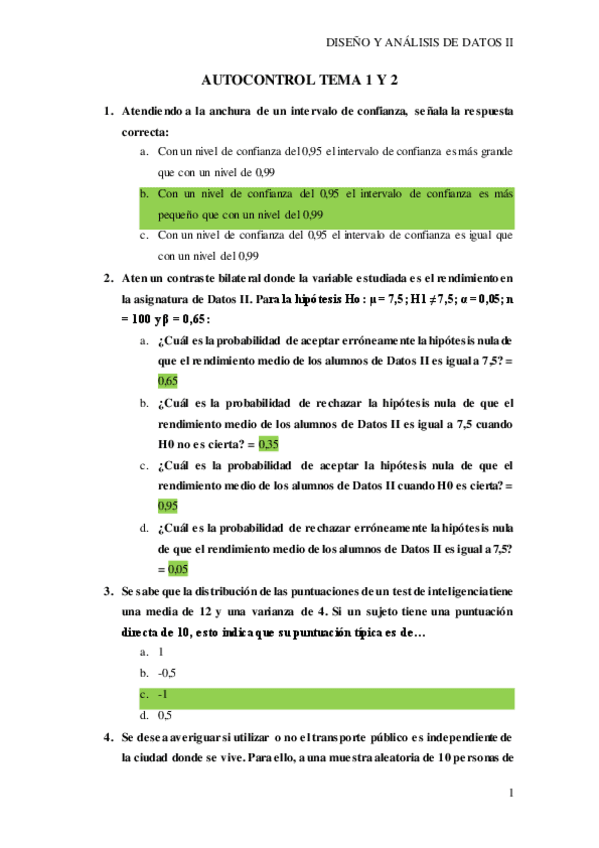 DISEÑO Y ANÁLISIS DE DATOS II

AUTOCONTROL TEMA 1 Y 2

1. Atendiendo a la anchura de un intervalo de confianza, señala la respuesta correcta:

a. Con un nivel de confianza del 0,95 el intervalo de confianza es más grande que con un nivel de 0,99

b. Con un nivel de confianza del 0,95 el intervalo de confianza es más pequeño que con un nivel del 0,99

c. Con un nivel de confianza del 0,95 el intervalo de confianza es igual que con un nivel del 0,99

2. Aten un contraste bilateral donde la variable estudiada es el rendimiento en la asignatura de Datos II. Para la hipótesis Ho: $\mu = 7,5$; H1 $\neq 7,5$; $\alpha = 0,05$; n = 100 y $\beta = 0,65$:

a. ¿Cuál es la probabilidad de aceptar erróneamente la hipótesis nula de que el rendimiento medio de los alumnos de Datos II es igual a 7,5? = 0,65

b. ¿Cuál es la probabilidad de rechazar la hipótesis nula de que el rendimiento medio de los alumnos de Datos II es igual a 7,5 cuando H0 no es cierta? = 0,35

c. ¿Cuál es la probabilidad de aceptar la hipótesis nula de que el rendimiento medio de los alumnos de Datos II cuando H0 es cierta? = 0,95

d. ¿Cuál es la probabilidad de rechazar erróneamente la hipótesis nula de que el rendimiento medio de los alumnos de Datos II es igual a 7,5? = 0,05

3. Se sabe que la distribución de las puntuaciones de un test de inteligencia tiene una media de 12 y una varianza de 4. Si un sujeto tiene una puntuación directa de 10, esto indica que su puntuación típica es de…

a. 1

b. -0,5

c. -1

d. 0,5

4. Se desea averiguar si utilizar o no el transporte público es independiente de la ciudad donde se vive. Para ello, a una muestra aleatoria de 10 personas de

1